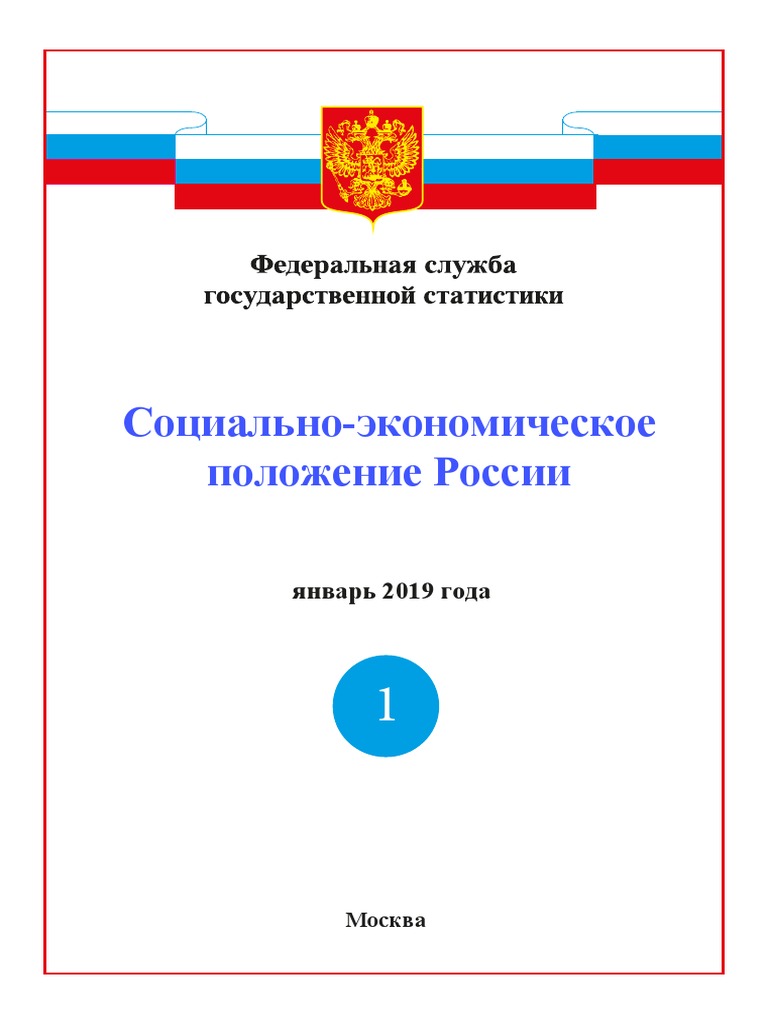 Федеральная служба
государственной статистики

Социально-экономическое
положение России

январь 2019 года

1

Москва